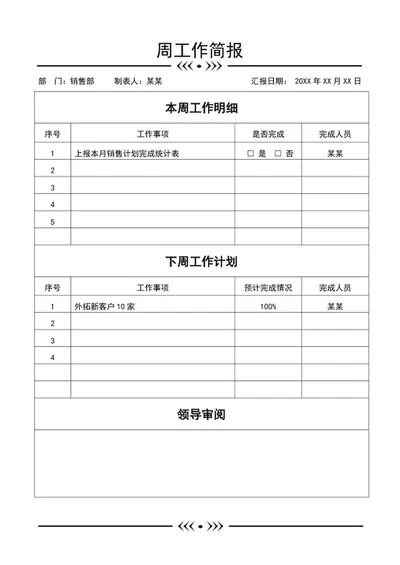 周工作简报

部　门：销售部　　制表人：某某　　汇报日期：20XX 年 XX 月 XX 日

本周工作明细

| 序号 | 工作事项 | 是否完成 | 完成人员 |
|---|---|---|---|
| 1 | 上报本月销售计划完成统计表 | □ 是　□ 否 | 某某 |
| 2 | | | |
| 3 | | | |
| 4 | | | |
| 5 | | | |
| | | | |

下周工作计划

| 序号 | 工作事项 | 预计完成情况 | 完成人员 |
|---|---|---|---|
| 1 | 外拓新客户 10 家 | 100% | 某某 |
| 2 | | | |
| 3 | | | |
| 4 | | | |
| | | | |
| | | | |

领导审阅